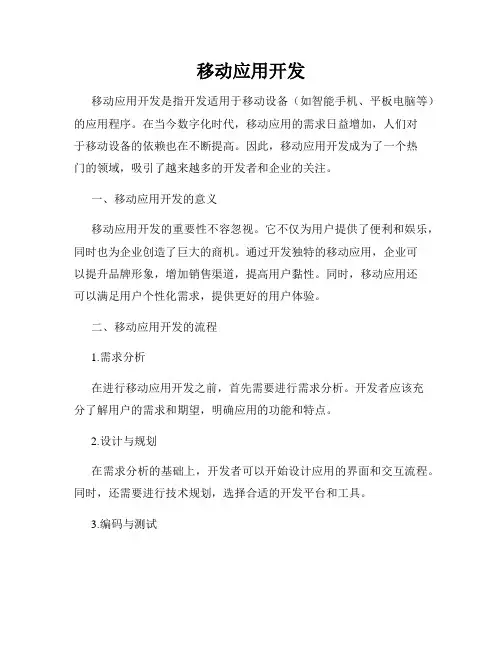 移动应用开发

移动应用开发是指开发适用于移动设备（如智能手机、平板电脑等）的应用程序。在当今数字化时代，移动应用的需求日益增加，人们对于移动设备的依赖也在不断提高。因此，移动应用开发成为了一个热门的领域，吸引了越来越多的开发者和企业的关注。

一、移动应用开发的意义

移动应用开发的重要性不容忽视。它不仅为用户提供了便利和娱乐，同时也为企业创造了巨大的商机。通过开发独特的移动应用，企业可以提升品牌形象，增加销售渠道，提高用户黏性。同时，移动应用还可以满足用户个性化需求，提供更好的用户体验。

二、移动应用开发的流程

1.需求分析

在进行移动应用开发之前，首先需要进行需求分析。开发者应该充分了解用户的需求和期望，明确应用的功能和特点。

2.设计与规划

在需求分析的基础上，开发者可以开始设计应用的界面和交互流程。同时，还需要进行技术规划，选择合适的开发平台和工具。

3.编码与测试